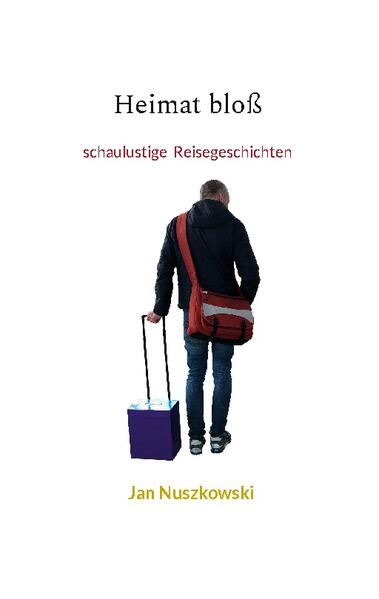 Heimat bloß

schaulustige Reisegeschichten

Jan Nuszkowski